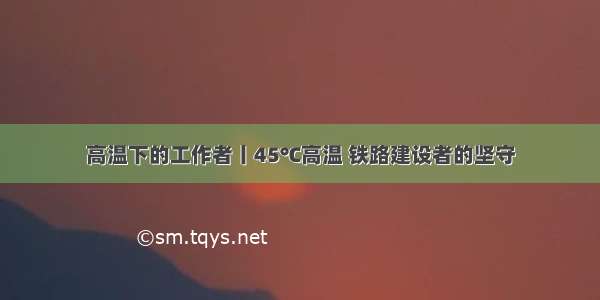 高温下的工作者丨45℃高温 铁路建设者的坚守

©sm.tqys.net